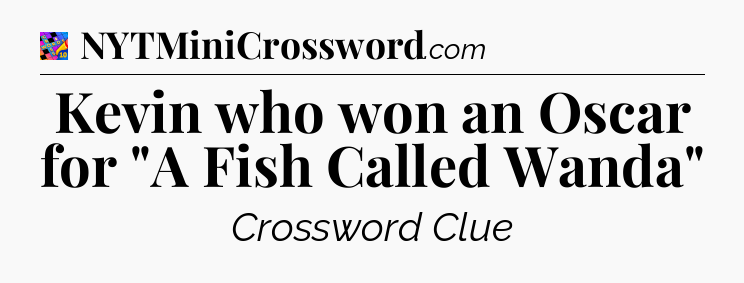 NYTMiniCrossword.com

Kevin who won an Oscar for "A Fish Called Wanda"

Crossword Clue